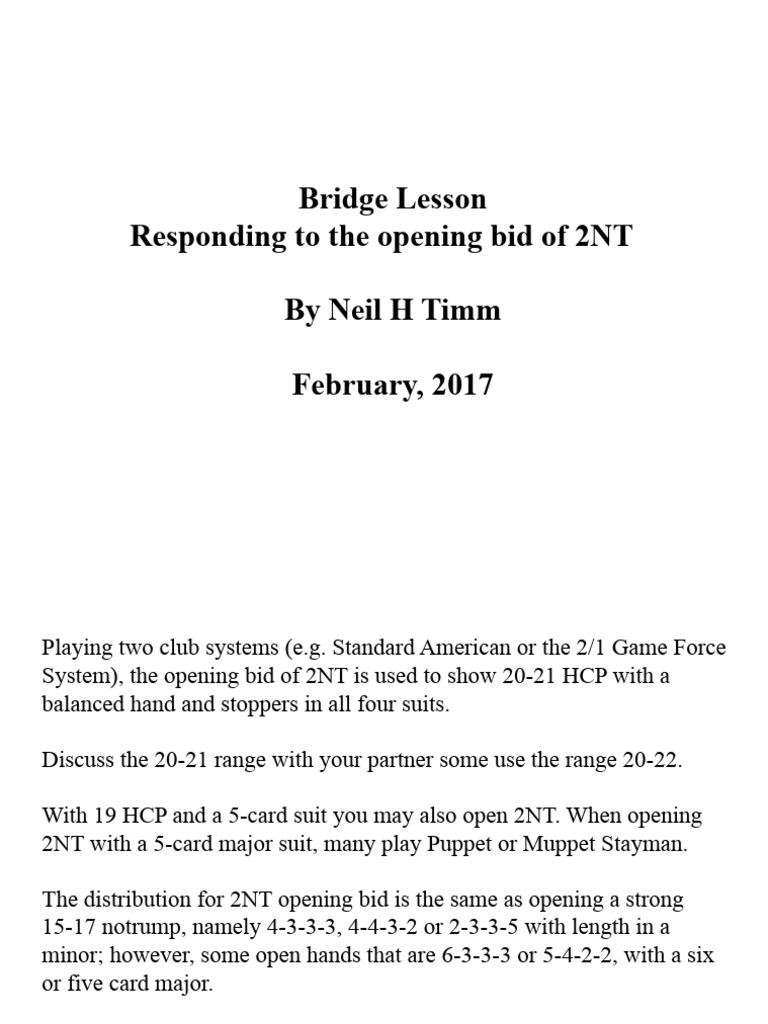 Bridge Lesson
Responding to the opening bid of 2NT

By Neil H Timm

February, 2017

Playing two club systems (e.g. Standard American or the 2/1 Game Force System), the opening bid of 2NT is used to show 20-21 HCP with a balanced hand and stoppers in all four suits.

Discuss the 20-21 range with your partner some use the range 20-22.

With 19 HCP and a 5-card suit you may also open 2NT. When opening 2NT with a 5-card major suit, many play Puppet or Muppet Stayman.

The distribution for 2NT opening bid is the same as opening a strong 15-17 notrump, namely 4-3-3-3, 4-4-3-2 or 2-3-3-5 with length in a minor; however, some open hands that are 6-3-3-3 or 5-4-2-2, with a six or five card major.